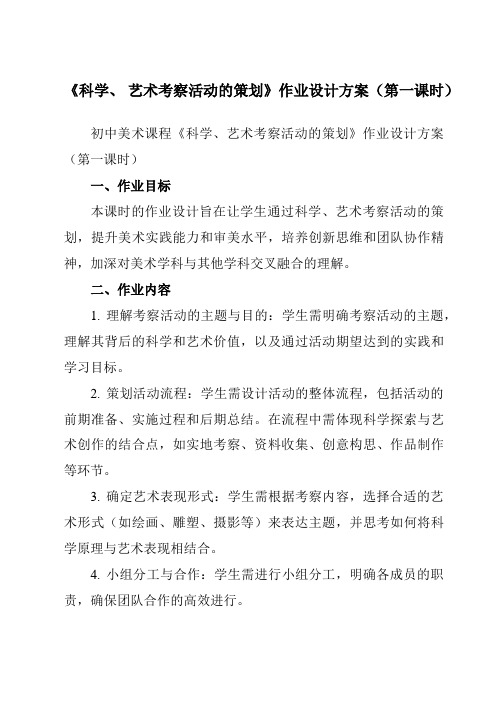 《科学、 艺术考察活动的策划》作业设计方案（第一课时）

初中美术课程《科学、艺术考察活动的策划》作业设计方案（第一课时）

一、作业目标

本课时的作业设计旨在让学生通过科学、艺术考察活动的策划，提升美术实践能力和审美水平，培养创新思维和团队协作精神，加深对美术学科与其他学科交叉融合的理解。

二、作业内容

1. 理解考察活动的主题与目的：学生需明确考察活动的主题，理解其背后的科学和艺术价值，以及通过活动期望达到的实践和学习目标。

2. 策划活动流程：学生需设计活动的整体流程，包括活动的前期准备、实施过程和后期总结。在流程中需体现科学探索与艺术创作的结合点，如实地考察、资料收集、创意构思、作品制作等环节。

3. 确定艺术表现形式：学生需根据考察内容，选择合适的艺术形式（如绘画、雕塑、摄影等）来表达主题，并思考如何将科学原理与艺术表现相结合。

4. 小组分工与合作：学生需进行小组分工，明确各成员的职责，确保团队合作的高效进行。